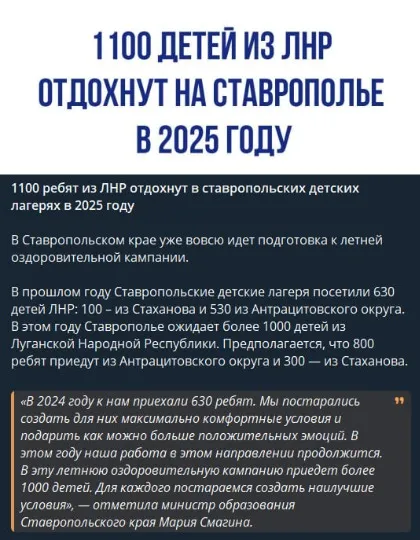 1100 ДЕТЕЙ ИЗ ЛНР ОТДОХНУТ НА СТАВРОПОЛЬЕ В 2025 ГОДУ

1100 ребят из ЛНР отдохнут в ставропольских детских лагерях в 2025 году

В Ставропольском крае уже вовсю идет подготовка к летней оздоровительной кампании.

В прошлом году Ставропольские детские лагеря посетили 630 детей ЛНР: 100 – из Стаханова и 530 из Антрацитовского округа. В этом году Ставрополье ожидает более 1000 детей из Луганской Народной Республики. Предполагается, что 800 ребят приедут из Антрацитовского округа и 300 — из Стаханова.

«В 2024 году к нам приехали 630 ребят. Мы постарались создать для них максимально комфортные условия и подарить как можно больше положительных эмоций. В этом году наша работа в этом направлении продолжится. В эту летнюю оздоровительную кампанию приедет более 1000 детей. Для каждого постараемся создать наилучшие условия», — отметила министр образования Ставропольского края Мария Смагина.